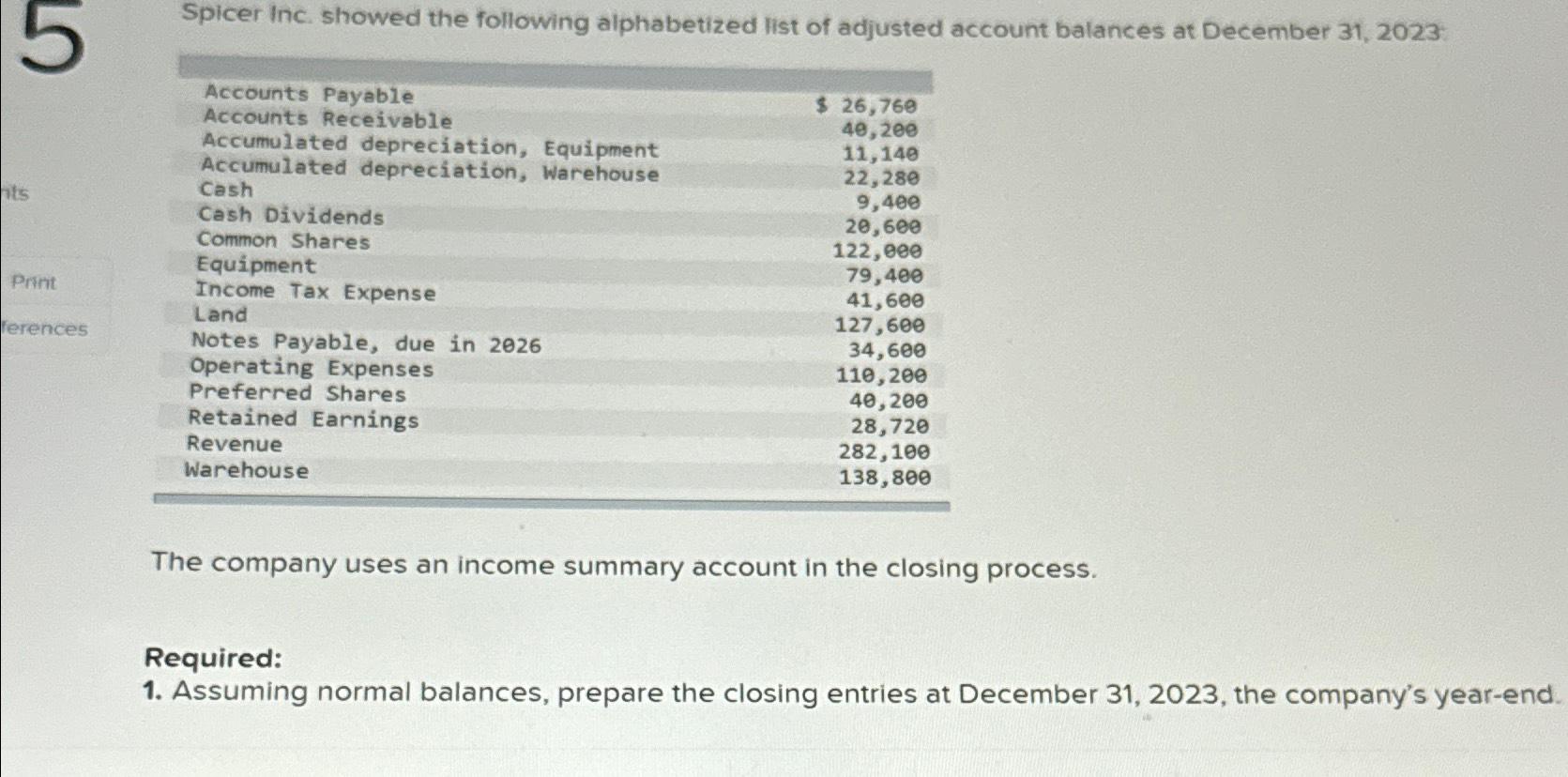 5

nts

Print

ferences

Spicer Inc. showed the following alphabetized list of adjusted account balances at December 31, 2023:

| | |
|---|---|
| Accounts Payable | $ 26,760 |
| Accounts Receivable | 40,200 |
| Accumulated depreciation, Equipment | 11,140 |
| Accumulated depreciation, Warehouse | 22,280 |
| Cash | 9,400 |
| Cash Dividends | 20,600 |
| Common Shares | 122,000 |
| Equipment | 79,400 |
| Income Tax Expense | 41,600 |
| Land | 127,600 |
| Notes Payable, due in 2026 | 34,600 |
| Operating Expenses | 110,200 |
| Preferred Shares | 40,200 |
| Retained Earnings | 28,720 |
| Revenue | 282,100 |
| Warehouse | 138,800 |

The company uses an income summary account in the closing process.

Required:
1. Assuming normal balances, prepare the closing entries at December 31, 2023, the company's year-end.